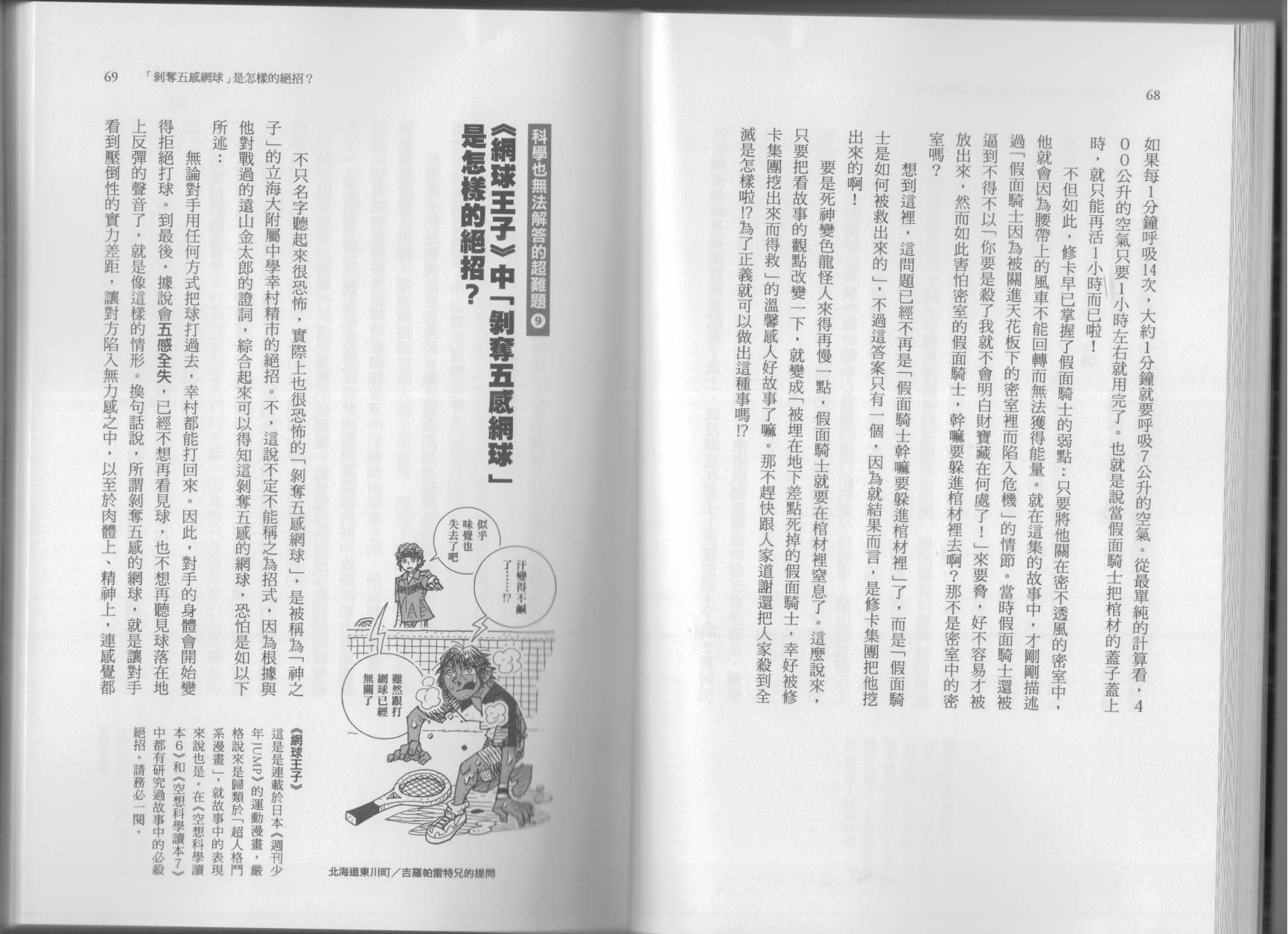 68

如果每1分鐘呼吸14次，大約1分鐘就要呼吸7公升的空氣。從最單純的計算看，400公升的空氣只要1小時左右就用完了。也就是說當假面騎士把棺材的蓋子蓋上時，就只能再活1小時而已啦！

不但如此，修卡早已掌握了假面騎士的弱點：只要將他關在密不透風的密室中，他就會因為腰帶上的風車不能回轉而無法獲得能量。就在這集的故事中，才剛剛描述過「假面騎士因為被關進天花板下的密室裡而陷入危機」的情節。當時假面騎士還被逼到不得不以「你要是殺了我就不會明白財寶藏在何處了！」來要脅，好不容易才被放出來，然而如此害怕密室的假面騎士，幹嘛要躲進棺材裡去啊？那不是密室中的密室嗎？

想到這裡，這問題已經不再是「假面騎士幹嘛要躲進棺材裡」了，而是「假面騎士是如何被救出來的」，不過這答案只有一個，因為就結果而言，是修卡集團把他挖出來的啊！

要是死神變色龍怪人來得再慢一點，假面騎士就要在棺材裡窒息了。這麼說來，只要把看故事的觀點改變一下，就變成「被埋在地下差點死掉的假面騎士，幸好被修卡集團挖出來而得救」的溫馨感人好故事了嘛。那不趕快跟人家道謝還把人家殺到全滅是怎樣啦!?為了正義就可以做出這種事嗎!?

69 「剝奪五感網球」是怎樣的絕招？

科學也無法解答的超難題 9

《網球王子》中「剝奪五感網球」是怎樣的絕招？

不只名字聽起來很恐怖，實際上也很恐怖的「剝奪五感網球」，是被稱為「神之子」的立海大附屬中學幸村精市的絕招。不，這說不定不能稱之為招式，因為根據與他對戰過的遠山金太郎的證詞，綜合起來可以得知這剝奪五感的網球，恐怕是如以下所述：

無論對手用任何方式把球打過去，幸村都能打回來。因此，對手的身體會開始變得拒絕打球。到最後，據說會五感全失，已經不想再看見球，也不想再聽見球落在地上反彈的聲音了，就是像這樣的情形。換句話說，所謂剝奪五感的網球，就是讓對手看到壓倒性的實力差距，讓對方陷入無力感之中，以至於肉體上、精神上，連感覺都

似乎味覺也失去了吧

汗變得不鹹了……!?

雖然跟打網球已經無關了

《網球王子》
這是是連載於日本《週刊少年JUMP》的運動漫畫，嚴格說來是歸類於「超人格鬥系漫畫」，就故事中的表現來說也是。在《空想科學讀本6》和《空想科學讀本7》中都有研究過故事中的必殺絕招。請務必一閱。

北海道東川町／吉羅帕雷特兄的提問